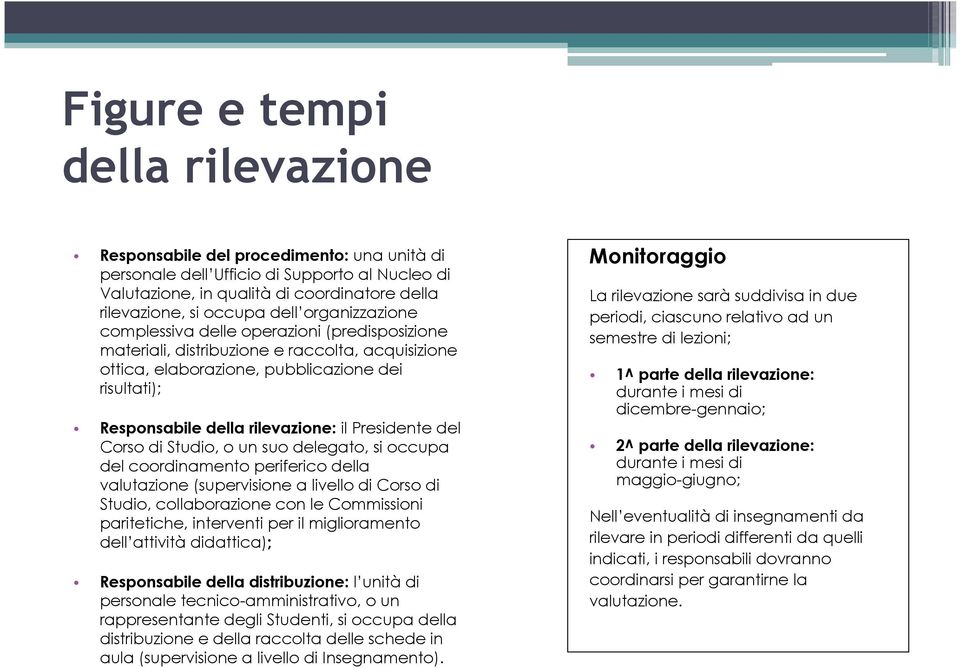 Figure e tempi della rilevazione

• **Responsabile del procedimento:** una unità di personale dell'Ufficio di Supporto al Nucleo di Valutazione, in qualità di coordinatore della rilevazione, si occupa dell'organizzazione complessiva delle operazioni (predisposizione materiali, distribuzione e raccolta, acquisizione ottica, elaborazione, pubblicazione dei risultati);

• **Responsabile della rilevazione:** il Presidente del Corso di Studio, o un suo delegato, si occupa del coordinamento periferico della valutazione (supervisione a livello di Corso di Studio, collaborazione con le Commissioni paritetiche, interventi per il miglioramento dell'attività didattica);

• **Responsabile della distribuzione:** l'unità di personale tecnico-amministrativo, o un rappresentante degli Studenti, si occupa della distribuzione e della raccolta delle schede in aula (supervisione a livello di Insegnamento).

Monitoraggio

La rilevazione sarà suddivisa in due periodi, ciascuno relativo ad un semestre di lezioni;

• **1^ parte della rilevazione:** durante i mesi di dicembre-gennaio;

• **2^ parte della rilevazione:** durante i mesi di maggio-giugno;

Nell'eventualità di insegnamenti da rilevare in periodi differenti da quelli indicati, i responsabili dovranno coordinarsi per garantirne la valutazione.